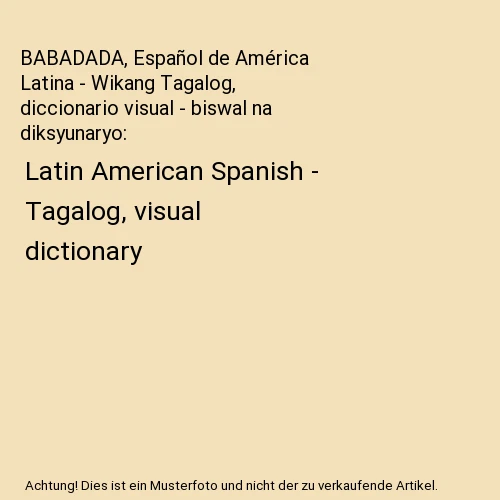 BABADADA, Español de América Latina - Wikang Tagalog, diccionario visual - biswal na diksyunaryo:

Latin American Spanish - Tagalog, visual dictionary

Achtung! Dies ist ein Musterfoto und nicht der zu verkaufende Artikel.